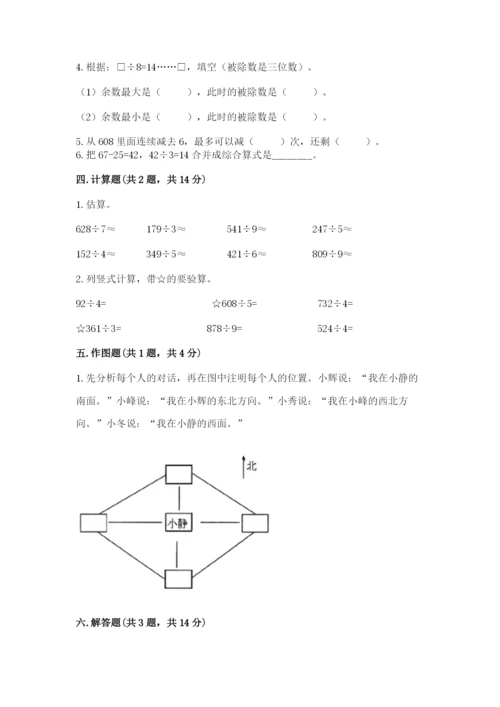 4. 根据：□÷8=14……□，填空（被除数是三位数）。

（1）余数最大是（　　），此时的被除数是（　　）。

（2）余数最小是（　　），此时的被除数是（　　）。

5. 从 608 里面连续减去 6，最多可以减（　　）次，还剩（　　）。

6. 把 67-25=42，42÷3=14 合并成综合算式是________。

四. 计算题（共 2 题，共 14 分）

1. 估算。

628÷7≈　　179÷3≈　　541÷9≈　　247÷5≈

152÷4≈　　349÷5≈　　421÷6≈　　809÷9≈

2. 列竖式计算，带☆的要验算。

92÷4=　　☆608÷5=　　732÷4=

☆361÷3=　　878÷9=　　524÷4=

五. 作图题（共 1 题，共 4 分）

1. 先分析每个人的对话，再在图中注明每个人的位置。小辉说：“我在小静的南面。”小峰说：“我在小辉的东北方向。”小秀说：“我在小峰的西北方向。”小冬说：“我在小静的西面。”

北

小静

六. 解答题（共 3 题，共 14 分）